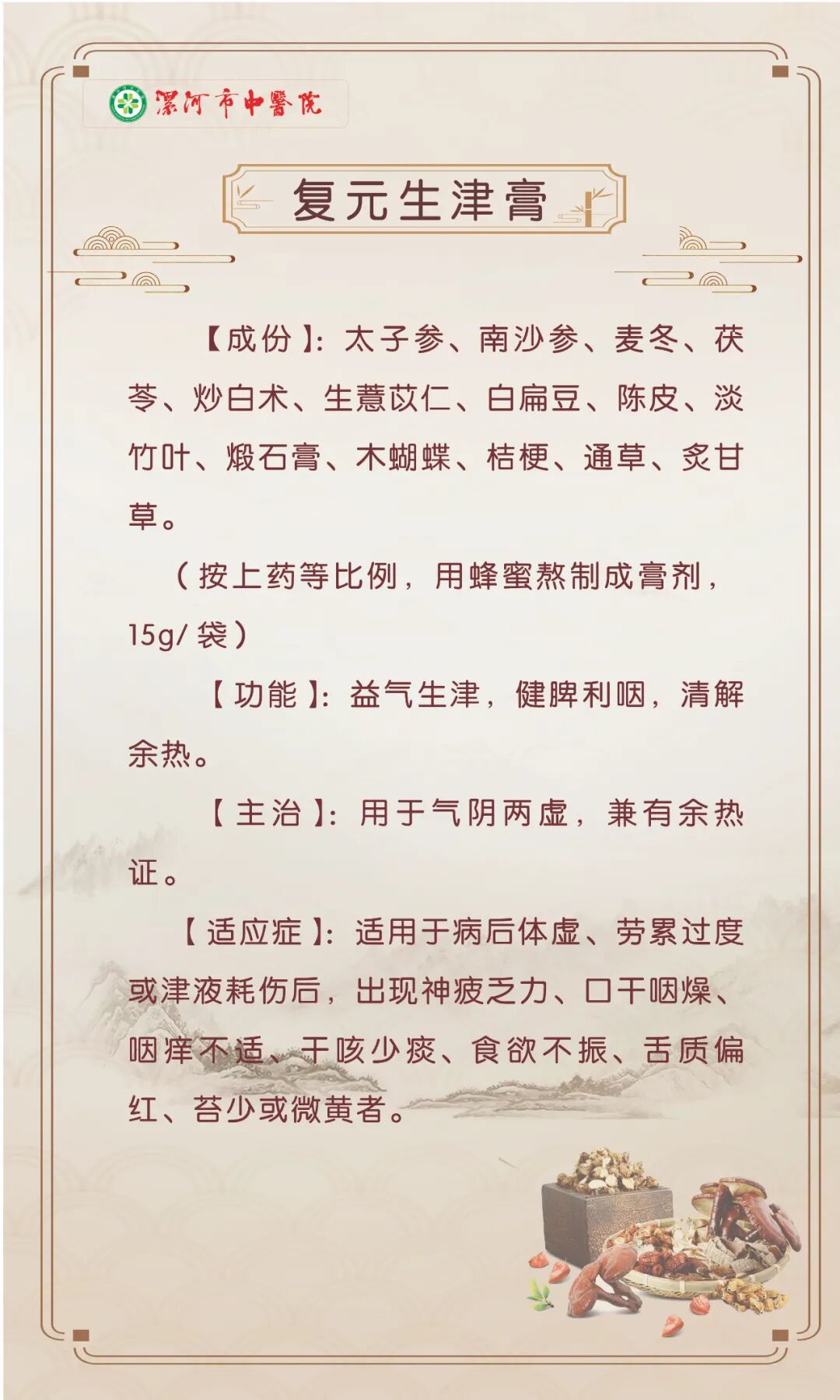 漯河市中醫院

复元生津膏

【成份】:太子参、南沙参、麦冬、茯苓、炒白术、生薏苡仁、白扁豆、陈皮、淡竹叶、煅石膏、木蝴蝶、桔梗、通草、炙甘草。

(按上药等比例,用蜂蜜熬制成膏剂,15g/袋)

【功能】:益气生津,健脾利咽,清解余热。

【主治】:用于气阴两虚,兼有余热证。

【适应症】:适用于病后体虚、劳累过度或津液耗伤后,出现神疲乏力、口干咽燥、咽痒不适、干咳少痰、食欲不振、舌质偏红、苔少或微黄者。